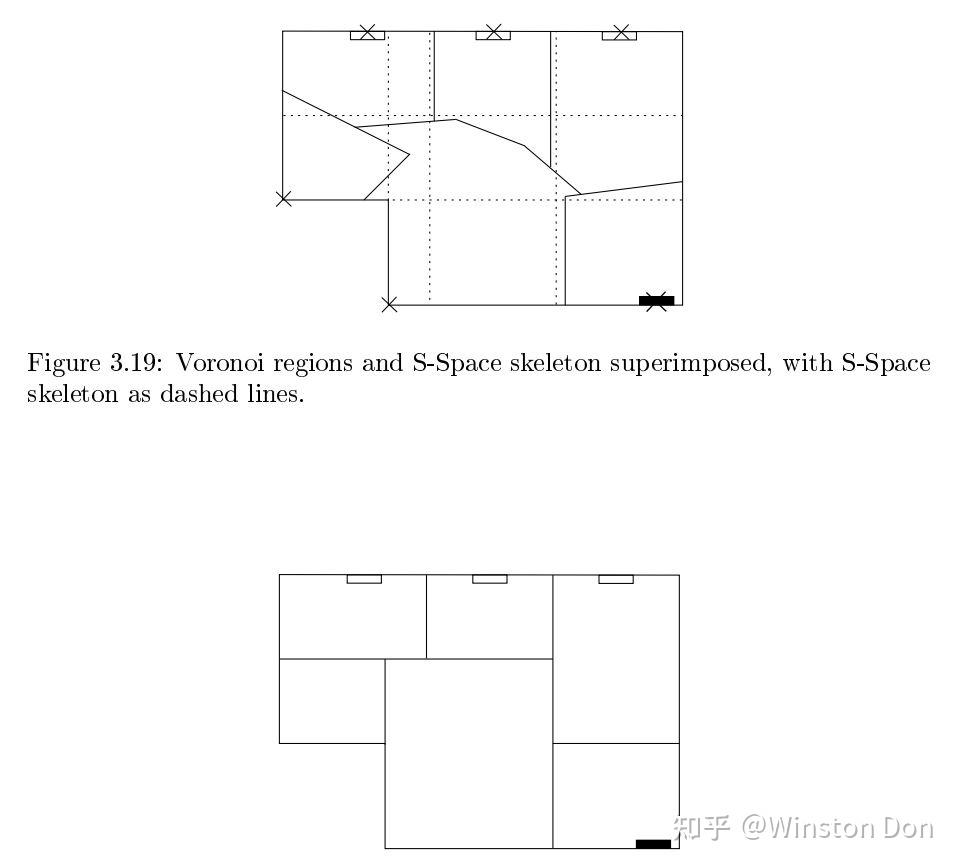 Figure 3.19: Voronoi regions and S-Space skeleton superimposed, with S-Space skeleton as dashed lines.

知乎 @Winston Don